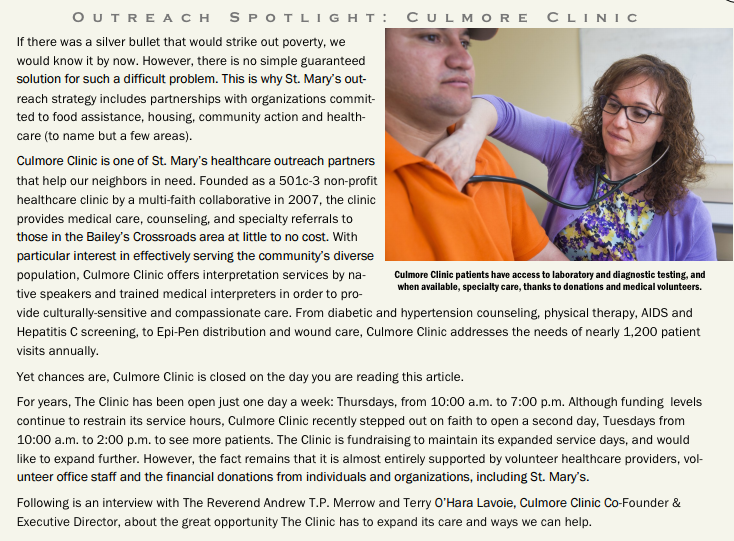 OUTREACH SPOTLIGHT: CULMORE CLINIC

If there was a silver bullet that would strike out poverty, we would know it by now. However, there is no simple guaranteed solution for such a difficult problem. This is why St. Mary's outreach strategy includes partnerships with organizations committed to food assistance, housing, community action and healthcare (to name but a few areas).

Culmore Clinic is one of St. Mary's healthcare outreach partners that help our neighbors in need. Founded as a 501c-3 non-profit healthcare clinic by a multi-faith collaborative in 2007, the clinic provides medical care, counseling, and specialty referrals to those in the Bailey's Crossroads area at little to no cost. With particular interest in effectively serving the community's diverse population, Culmore Clinic offers interpretation services by native speakers and trained medical interpreters in order to provide culturally-sensitive and compassionate care. From diabetic and hypertension counseling, physical therapy, AIDS and Hepatitis C screening, to Epi-Pen distribution and wound care, Culmore Clinic addresses the needs of nearly 1,200 patient visits annually.

Culmore Clinic patients have access to laboratory and diagnostic testing, and when available, specialty care, thanks to donations and medical volunteers.

Yet chances are, Culmore Clinic is closed on the day you are reading this article.

For years, The Clinic has been open just one day a week: Thursdays, from 10:00 a.m. to 7:00 p.m. Although funding levels continue to restrain its service hours, Culmore Clinic recently stepped out on faith to open a second day, Tuesdays from 10:00 a.m. to 2:00 p.m. to see more patients. The Clinic is fundraising to maintain its expanded service days, and would like to expand further. However, the fact remains that it is almost entirely supported by volunteer healthcare providers, volunteer office staff and the financial donations from individuals and organizations, including St. Mary's.

Following is an interview with The Reverend Andrew T.P. Merrow and Terry O'Hara Lavoie, Culmore Clinic Co-Founder & Executive Director, about the great opportunity The Clinic has to expand its care and ways we can help.